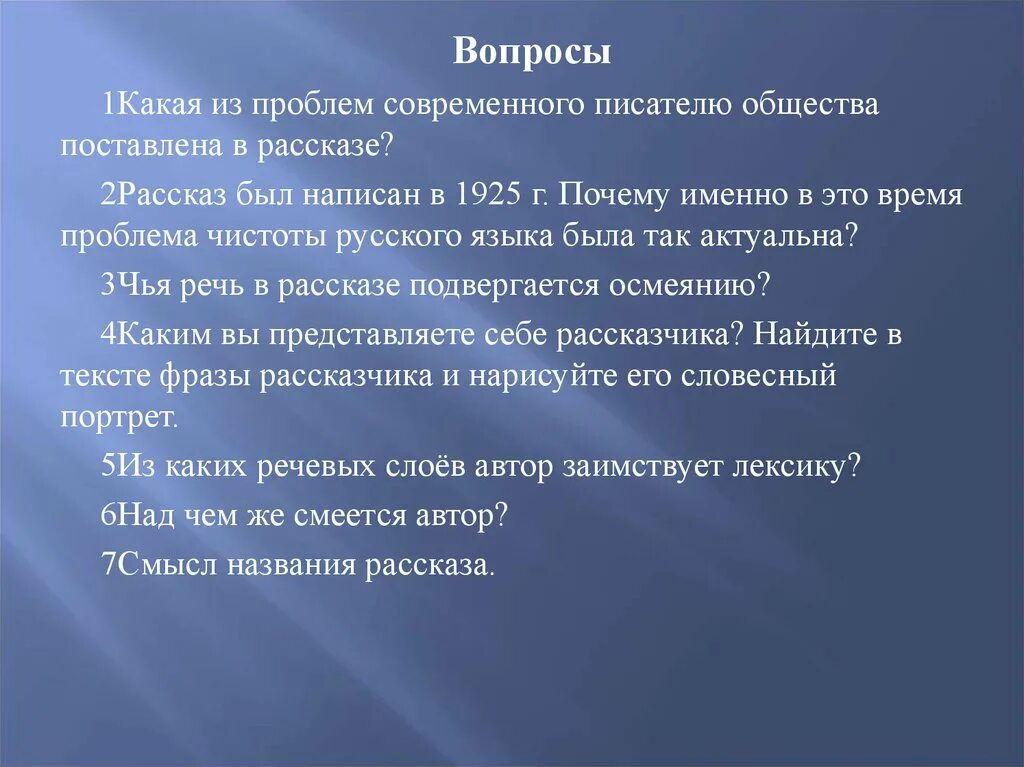 Вопросы

1Какая из проблем современного писателю общества поставлена в рассказе?

2Рассказ был написан в 1925 г. Почему именно в это время проблема чистоты русского языка была так актуальна?

3Чья речь в рассказе подвергается осмеянию?

4Каким вы представляете себе рассказчика? Найдите в тексте фразы рассказчика и нарисуйте его словесный портрет.

5Из каких речевых слоёв автор заимствует лексику?

6Над чем же смеется автор?

7Смысл названия рассказа.